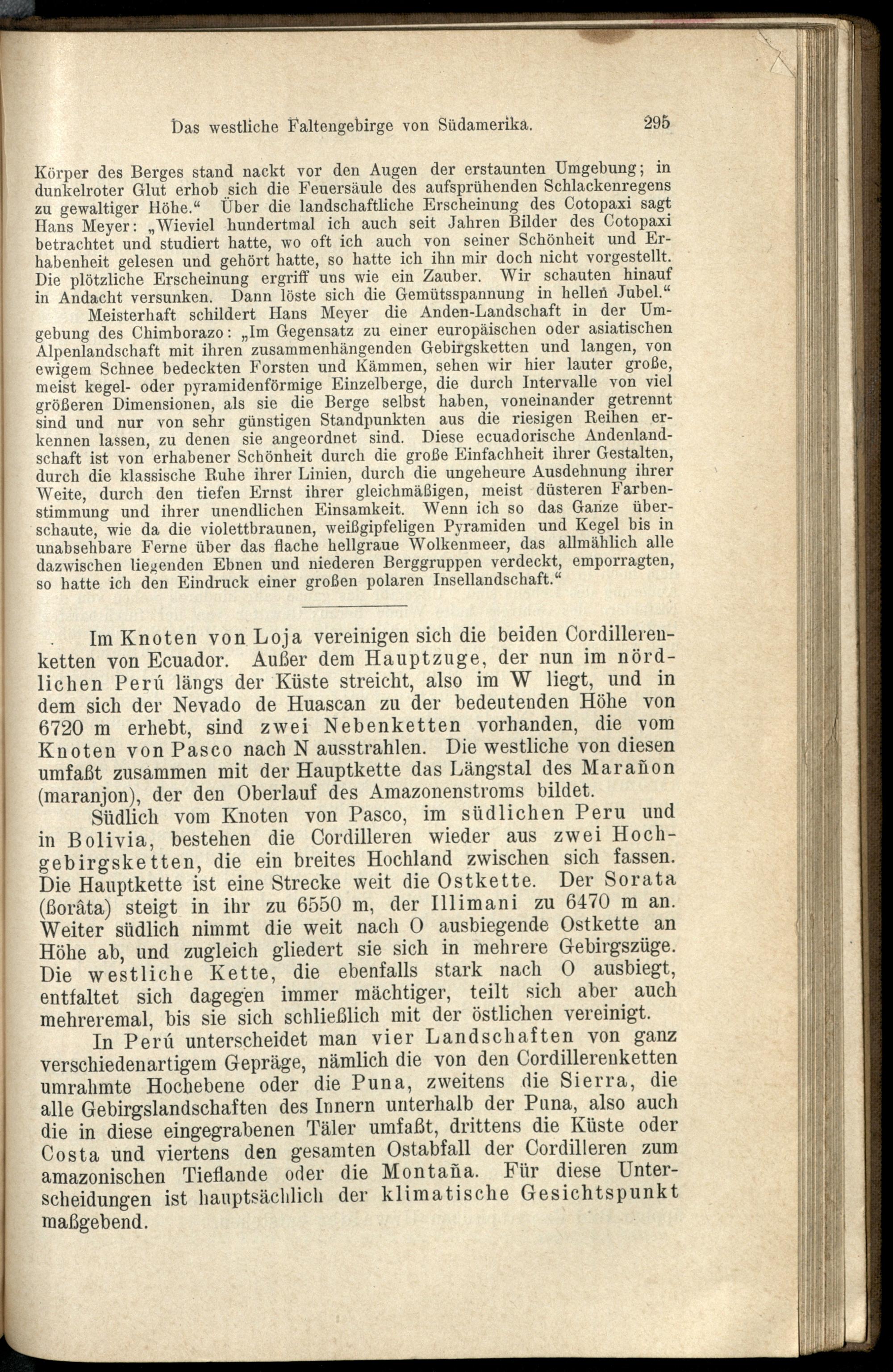 Das westliche Faltengebirge von Südamerika. 295

Körper des Berges stand nackt vor den Augen der erstaunten Umgebung; in dunkelroter Glut erhob sich die Feuersäule des aufsprühenden Schlackenregens zu gewaltiger Höhe.“ Über die landschaftliche Erscheinung des Cotopaxi sagt Hans Meyer: „Wieviel hundertmal ich auch seit Jahren Bilder des Cotopaxi betrachtet und studiert hatte, wo oft ich auch von seiner Schönheit und Erhabenheit gelesen und gehört hatte, so hatte ich ihn mir doch nicht vorgestellt. Die plötzliche Erscheinung ergriff uns wie ein Zauber. Wir schauten hinauf in Andacht versunken. Dann löste sich die Gemütsspannung in hellen Jubel.“

Meisterhaft schildert Hans Meyer die Anden-Landschaft in der Umgebung des Chimborazo: „Im Gegensatz zu einer europäischen oder asiatischen Alpenlandschaft mit ihren zusammenhängenden Gebirgsketten und langen, von ewigem Schnee bedeckten Forsten und Kämmen, sehen wir hier lauter große, meist kegel- oder pyramidenförmige Einzelberge, die durch Intervalle von viel größeren Dimensionen, als sie die Berge selbst haben, voneinander getrennt sind und nur von sehr günstigen Standpunkten aus die riesigen Reihen erkennen lassen, zu denen sie angeordnet sind. Diese ecuadorische Andenlandschaft ist von erhabener Schönheit durch die große Einfachheit ihrer Gestalten, durch die klassische Ruhe ihrer Linien, durch die ungeheure Ausdehnung ihrer Weite, durch den tiefen Ernst ihrer gleichmäßigen, meist düsteren Farbenstimmung und ihrer unendlichen Einsamkeit. Wenn ich so das Ganze überschaute, wie da die violettbraunen, weißgipfeligen Pyramiden und Kegel bis in unabsehbare Ferne über das flache hellgraue Wolkenmeer, das allmählich alle dazwischen liegenden Ebnen und niederen Berggruppen verdeckt, emporragten, so hatte ich den Eindruck einer großen polaren Insellandschaft.“

Im Knoten von Loja vereinigen sich die beiden Cordillerenketten von Ecuador. Außer dem Hauptzuge, der nun im nördlichen Perú längs der Küste streicht, also im W liegt, und in dem sich der Nevado de Huascan zu der bedeutenden Höhe von 6720 m erhebt, sind zwei Nebenketten vorhanden, die vom Knoten von Pasco nach N ausstrahlen. Die westliche von diesen umfaßt zusammen mit der Hauptkette das Längstal des Marañon (maranjon), der den Oberlauf des Amazonenstroms bildet.

Südlich vom Knoten von Pasco, im südlichen Peru und in Bolivia, bestehen die Cordilleren wieder aus zwei Hochgebirgsketten, die ein breites Hochland zwischen sich fassen. Die Hauptkette ist eine Strecke weit die Ostkette. Der Sorata (ßorâta) steigt in ihr zu 6550 m, der Illimani zu 6470 m an. Weiter südlich nimmt die weit nach O ausbiegende Ostkette an Höhe ab, und zugleich gliedert sie sich in mehrere Gebirgszüge. Die westliche Kette, die ebenfalls stark nach O ausbiegt, entfaltet sich dagegen immer mächtiger, teilt sich aber auch mehreremal, bis sie sich schließlich mit der östlichen vereinigt.

In Perú unterscheidet man vier Landschaften von ganz verschiedenartigem Gepräge, nämlich die von den Cordillerenketten umrahmte Hochebene oder die Puna, zweitens die Sierra, die alle Gebirgslandschaften des Innern unterhalb der Puna, also auch die in diese eingegrabenen Täler umfaßt, drittens die Küste oder Costa und viertens den gesamten Ostabfall der Cordilleren zum amazonischen Tieflande oder die Montaña. Für diese Unterscheidungen ist hauptsächlich der klimatische Gesichtspunkt maßgebend.